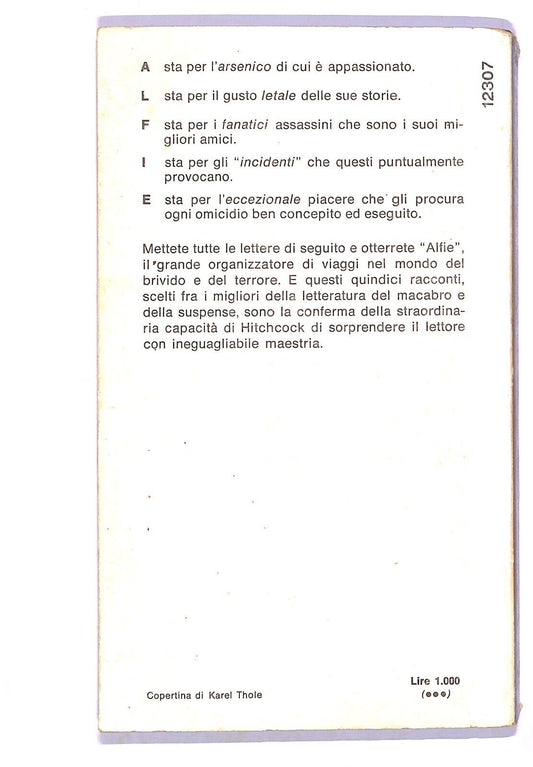 12307

A sta per l'arsenico di cui è appassionato.

L sta per il gusto letale delle sue storie.

F sta per i fanatici assassini che sono i suoi migliori amici.

I sta per gli "incidenti" che questi puntualmente provocano.

E sta per l'eccezionale piacere che gli procura ogni omicidio ben concepito ed eseguito.

Mettete tutte le lettere di seguito e otterrete "Alfie", il grande organizzatore di viaggi nel mondo del brivido e del terrore. E questi quindici racconti, scelti fra i migliori della letteratura del macabro e della suspense, sono la conferma della straordinaria capacità di Hitchcock di sorprendere il lettore con ineguagliabile maestria.

Copertina di Karel Thole

Lire 1.000
(●●●)